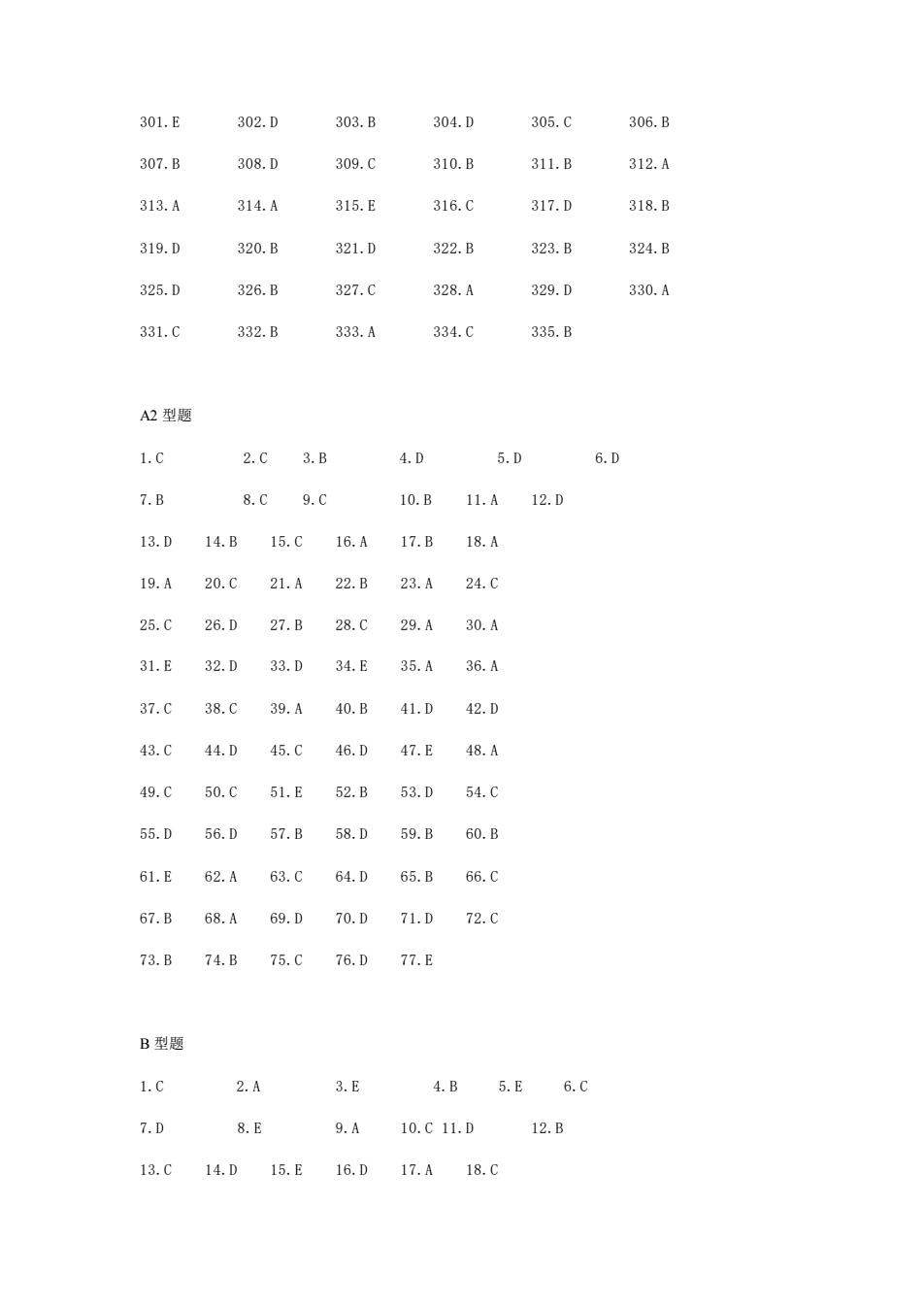 301.E 302.D 303.B 304.D 305.C 306.B

307.B 308.D 309.C 310.B 311.B 312.A

313.A 314.A 315.E 316.C 317.D 318.B

319.D 320.B 321.D 322.B 323.B 324.B

325.D 326.B 327.C 328.A 329.D 330.A

331.C 332.B 333.A 334.C 335.B

A2 型题

1.C 2.C 3.B 4.D 5.D 6.D

7.B 8.C 9.C 10.B 11.A 12.D

13.D 14.B 15.C 16.A 17.B 18.A

19.A 20.C 21.A 22.B 23.A 24.C

25.C 26.D 27.B 28.C 29.A 30.A

31.E 32.D 33.D 34.E 35.A 36.A

37.C 38.C 39.A 40.B 41.D 42.D

43.C 44.D 45.C 46.D 47.E 48.A

49.C 50.C 51.E 52.B 53.D 54.C

55.D 56.D 57.B 58.D 59.B 60.B

61.E 62.A 63.C 64.D 65.B 66.C

67.B 68.A 69.D 70.D 71.D 72.C

73.B 74.B 75.C 76.D 77.E

B 型题

1.C 2.A 3.E 4.B 5.E 6.C

7.D 8.E 9.A 10.C 11.D 12.B

13.C 14.D 15.E 16.D 17.A 18.C